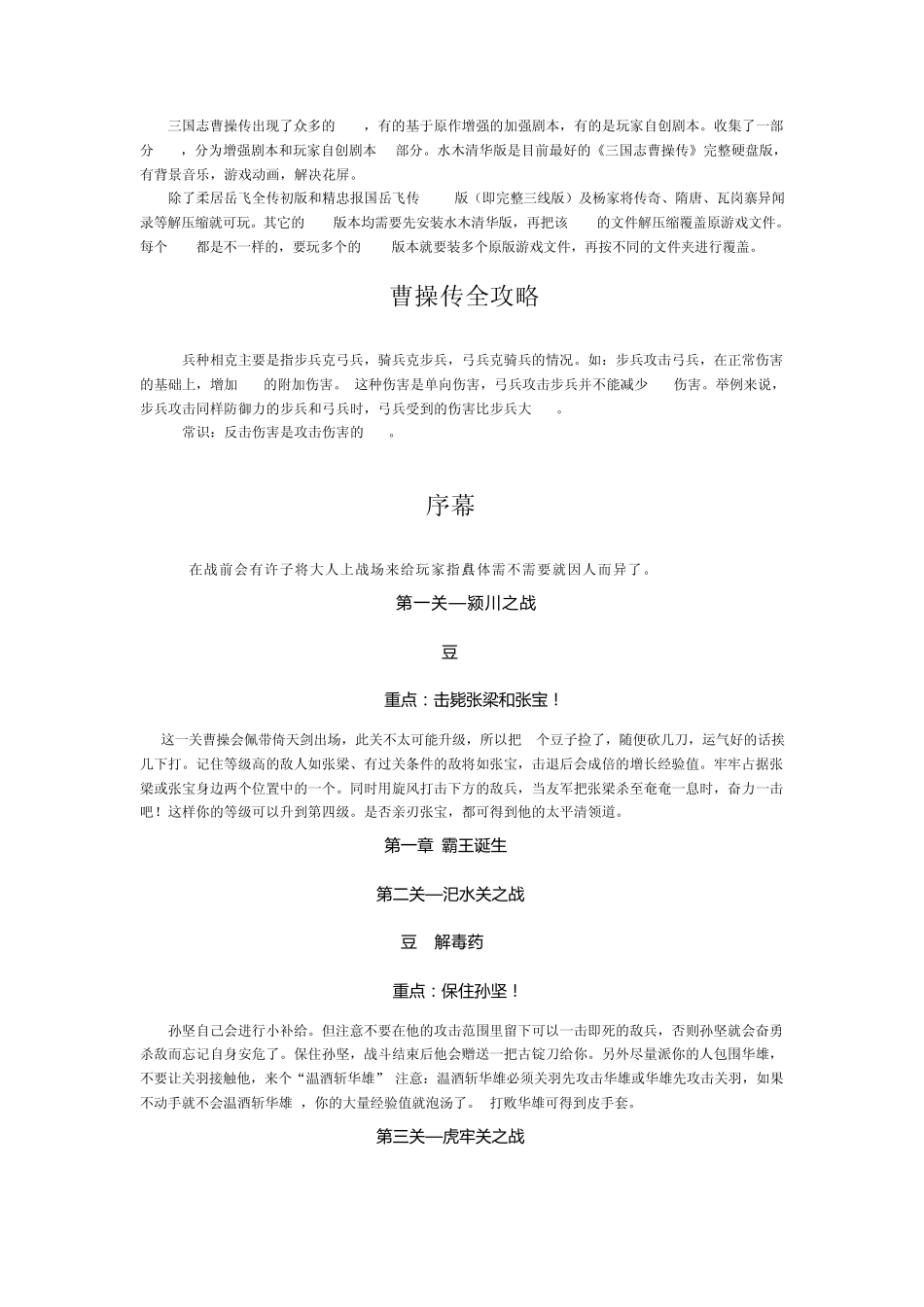 三国志曹操传出现了众多的 ，有的基于原作增强的加强剧本，有的是玩家自创剧本。收集了一部分 ，分为增强剧本和玩家自创剧本 部分。水木清华版是目前最好的《三国志曹操传》完整硬盘版，有背景音乐，游戏动画，解决花屏。

除了柔居岳飞全传初版和精忠报国岳飞传 版（即完整三线版）及杨家将传奇、隋唐、瓦岗寨异闻录等解压缩就可玩。其它的 版本均需要先安装水木清华版，再把该 的文件解压缩覆盖原游戏文件。每个 都是不一样的，要玩多个的 版本就要装多个原版游戏文件，再按不同的文件夹进行覆盖。

曹操传全攻略

兵种相克主要是指步兵克弓兵，骑兵克步兵，弓兵克骑兵的情况。如：步兵攻击弓兵，在正常伤害的基础上，增加 的附加伤害。 这种伤害是单向伤害，弓兵攻击步兵并不能减少 伤害。举例来说，步兵攻击同样防御力的步兵和弓兵时，弓兵受到的伤害比步兵大 。

常识：反击伤害是攻击伤害的 。

序幕

在战前会有许子将大人上战场来给玩家指点具体需不需要就因人而异了。

第一关—颍川之战

豆

重点：击毙张梁和张宝！

这一关曹操会佩带倚天剑出场，此关不太可能升级，所以把 个豆子捡了，随便砍几刀，运气好的话挨几下打。记住等级高的敌人如张梁、有过关条件的敌将如张宝，击退后会成倍的增长经验值。牢牢占据张梁或张宝身边两个位置中的一个。同时用旋风打击下方的敌兵，当友军把张梁杀至奄奄一息时，奋力一击吧！这样你的等级可以升到第四级。是否亲刃张宝，都可得到他的太平清领道。

第一章 霸王诞生

第二关—汜水关之战

豆 解毒药

重点：保住孙坚！

孙坚自己会进行小补给。但注意不要在他的攻击范围里留下可以一击即死的敌兵，否则孙坚就会奋勇杀敌而忘记自身安危了。保住孙坚，战斗结束后他会赠送一把古锭刀给你。另外尽量派你的人包围华雄，不要让关羽接触他，来个“温酒斩华雄” 注意：温酒斩华雄必须关羽先攻击华雄或华雄先攻击关羽，如果不动手就不会温酒斩华雄 ，你的大量经验值就泡汤了。 打败华雄可得到皮手套。

第三关—虎牢关之战